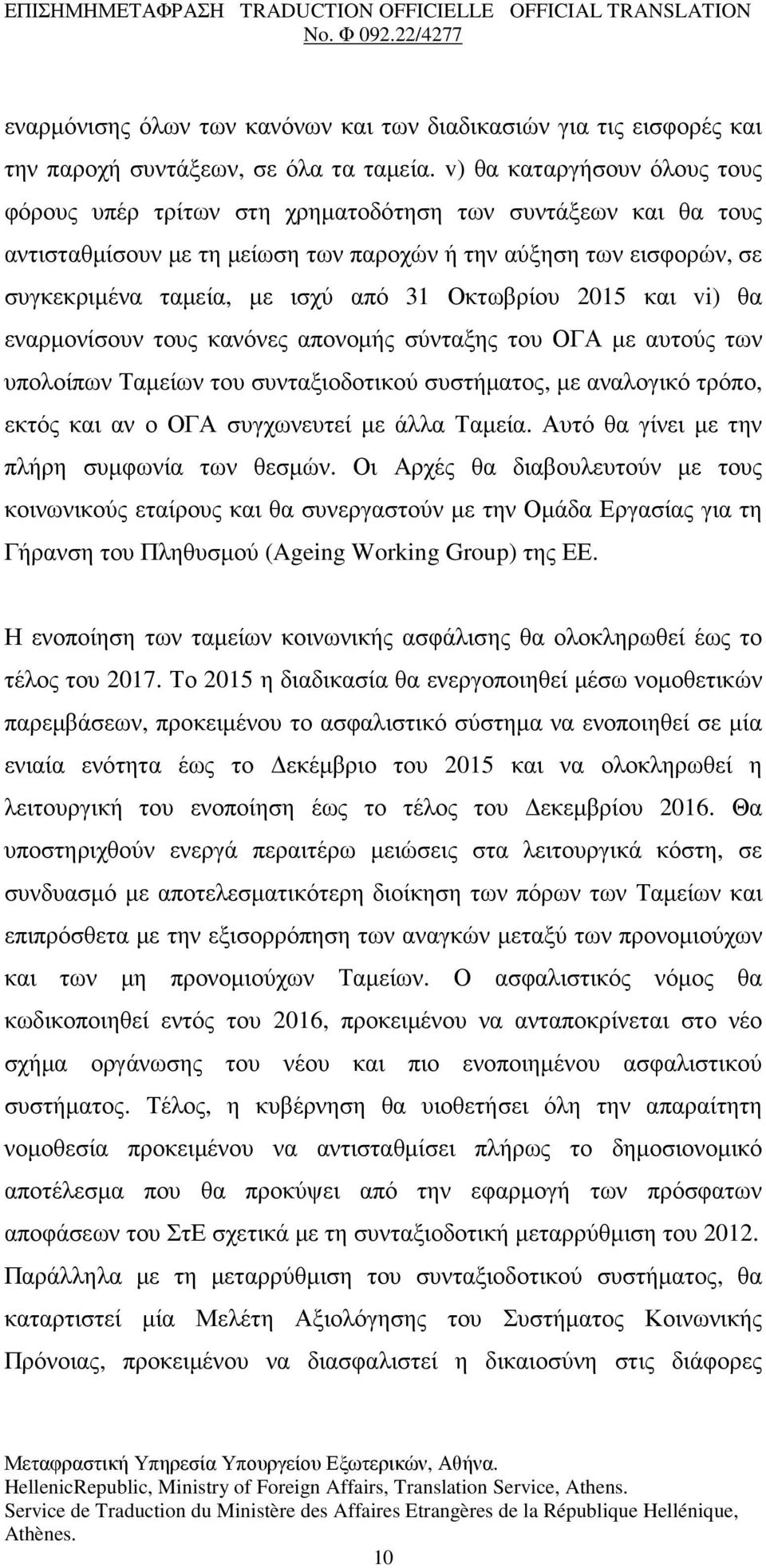 ΕΠΙΣΗΜΗΜΕΤΑΦΡΑΣΗ TRADUCTION OFFICIELLE OFFICIAL TRANSLATION
No. Φ 092.22/4277

εναρμόνισης όλων των κανόνων και των διαδικασιών για τις εισφορές και την παροχή συντάξεων, σε όλα τα ταμεία. v) θα καταργήσουν όλους τους φόρους υπέρ τρίτων στη χρηματοδότηση των συντάξεων και θα τους αντισταθμίσουν με τη μείωση των παροχών ή την αύξηση των εισφορών, σε συγκεκριμένα ταμεία, με ισχύ από 31 Οκτωβρίου 2015 και vi) θα εναρμονίσουν τους κανόνες απονομής σύνταξης του ΟΓΑ με αυτούς των υπολοίπων Ταμείων του συνταξιοδοτικού συστήματος, με αναλογικό τρόπο, εκτός και αν ο ΟΓΑ συγχωνευτεί με άλλα Ταμεία. Αυτό θα γίνει με την πλήρη συμφωνία των θεσμών. Οι Αρχές θα διαβουλευτούν με τους κοινωνικούς εταίρους και θα συνεργαστούν με την Ομάδα Εργασίας για τη Γήρανση του Πληθυσμού (Ageing Working Group) της ΕΕ.

Η ενοποίηση των ταμείων κοινωνικής ασφάλισης θα ολοκληρωθεί έως το τέλος του 2017. Το 2015 η διαδικασία θα ενεργοποιηθεί μέσω νομοθετικών παρεμβάσεων, προκειμένου το ασφαλιστικό σύστημα να ενοποιηθεί σε μία ενιαία ενότητα έως το Δεκέμβριο του 2015 και να ολοκληρωθεί η λειτουργική του ενοποίηση έως το τέλος του Δεκεμβρίου 2016. Θα υποστηριχθούν ενεργά περαιτέρω μειώσεις στα λειτουργικά κόστη, σε συνδυασμό με αποτελεσματικότερη διοίκηση των πόρων των Ταμείων και επιπρόσθετα με την εξισορρόπηση των αναγκών μεταξύ των προνομιούχων και των μη προνομιούχων Ταμείων. Ο ασφαλιστικός νόμος θα κωδικοποιηθεί εντός του 2016, προκειμένου να ανταποκρίνεται στο νέο σχήμα οργάνωσης του νέου και πιο ενοποιημένου ασφαλιστικού συστήματος. Τέλος, η κυβέρνηση θα υιοθετήσει όλη την απαραίτητη νομοθεσία προκειμένου να αντισταθμίσει πλήρως το δημοσιονομικό αποτέλεσμα που θα προκύψει από την εφαρμογή των πρόσφατων αποφάσεων του ΣτΕ σχετικά με τη συνταξιοδοτική μεταρρύθμιση του 2012. Παράλληλα με τη μεταρρύθμιση του συνταξιοδοτικού συστήματος, θα καταρτιστεί μία Μελέτη Αξιολόγησης του Συστήματος Κοινωνικής Πρόνοιας, προκειμένου να διασφαλιστεί η δικαιοσύνη στις διάφορες

Μεταφραστική Υπηρεσία Υπουργείου Εξωτερικών, Αθήνα.
HellenicRepublic, Ministry of Foreign Affairs, Translation Service, Athens.
Service de Traduction du Ministère des Affaires Etrangères de la République Hellénique, Athènes.
10